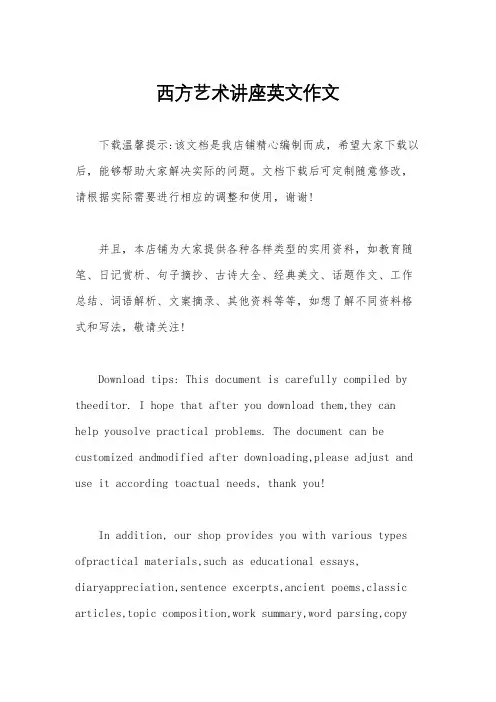 西方艺术讲座英文作文

下载温馨提示：该文档是我店铺精心编制而成，希望大家下载以后，能够帮助大家解决实际的问题。文档下载后可定制随意修改，请根据实际需要进行相应的调整和使用，谢谢！

并且，本店铺为大家提供各种各样类型的实用资料，如教育随笔、日记赏析、句子摘抄、古诗大全、经典美文、话题作文、工作总结、词语解析、文案摘录、其他资料等等，如想了解不同资料格式和写法，敬请关注！

Download tips: This document is carefully compiled by theeditor. I hope that after you download them,they can help yousolve practical problems. The document can be customized andmodified after downloading,please adjust and use it according toactual needs, thank you!

In addition, our shop provides you with various types ofpractical materials,such as educational essays, diaryappreciation,sentence excerpts,ancient poems,classic articles,topic composition,work summary,word parsing,copy